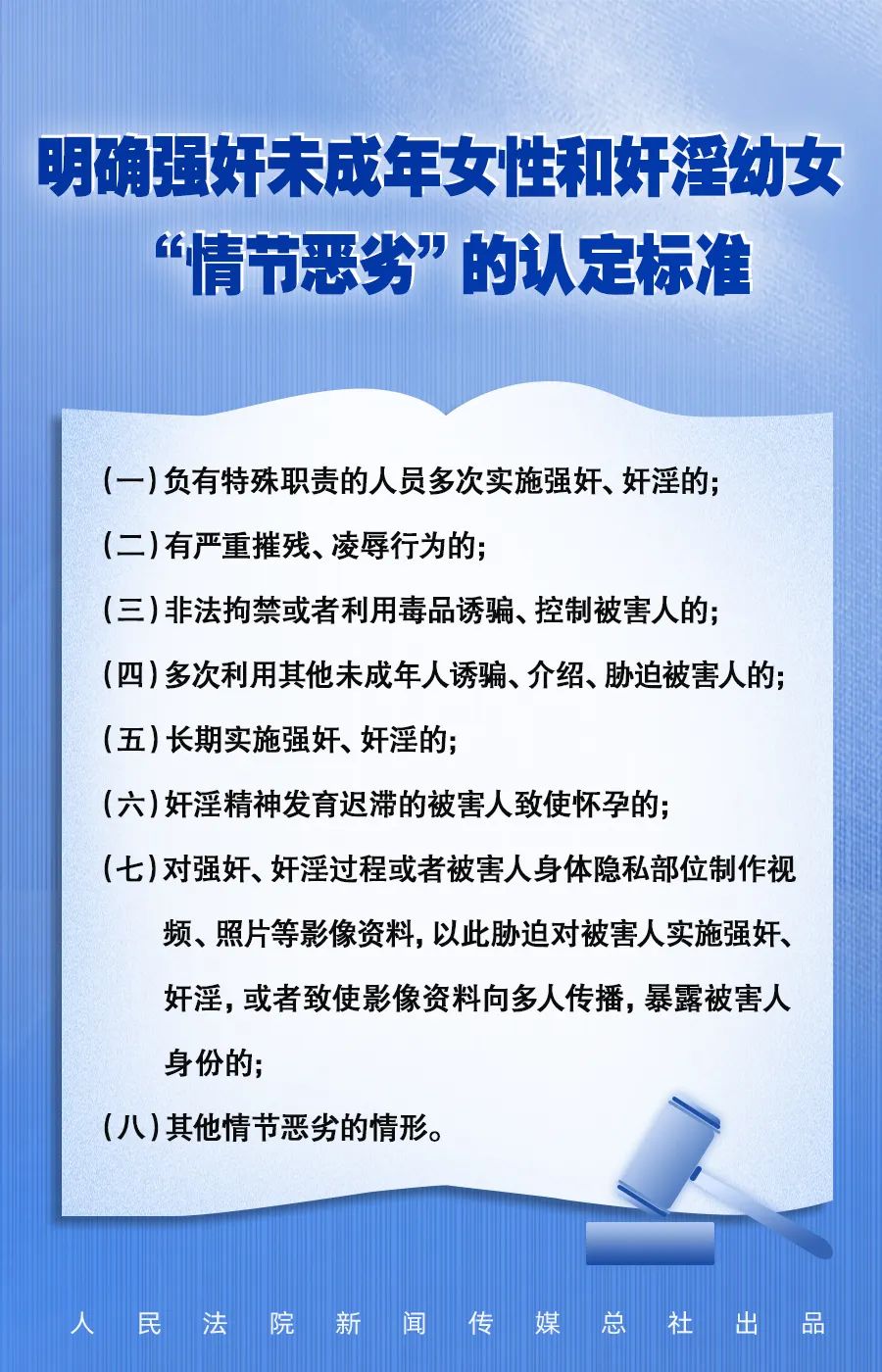 明确强奸未成年女性和奸淫幼女
“情节恶劣”的认定标准

（一）负有特殊职责的人员多次实施强奸、奸淫的；

（二）有严重摧残、凌辱行为的；

（三）非法拘禁或者利用毒品诱骗、控制被害人的；

（四）多次利用其他未成年人诱骗、介绍、胁迫被害人的；

（五）长期实施强奸、奸淫的；

（六）奸淫精神发育迟滞的被害人致使怀孕的；

（七）对强奸、奸淫过程或者被害人身体隐私部位制作视频、照片等影像资料，以此胁迫对被害人实施强奸、奸淫，或者致使影像资料向多人传播，暴露被害人身份的；

（八）其他情节恶劣的情形。

人民法院新闻传媒总社出品